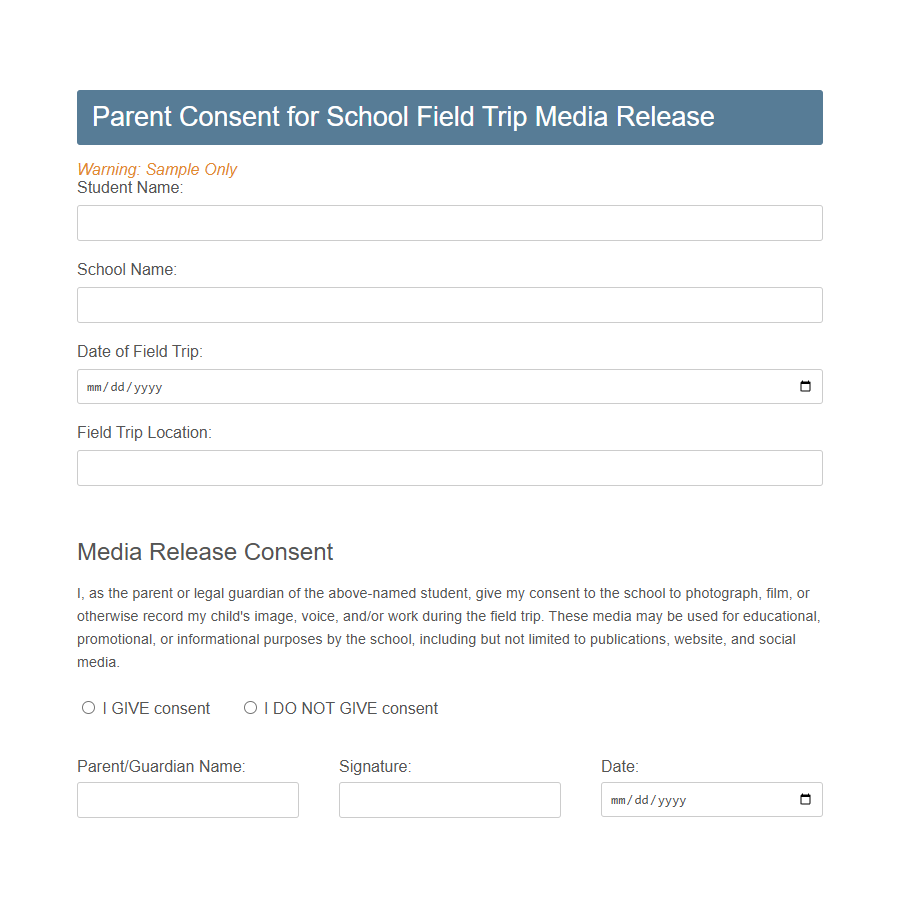 Parent Consent for School Field Trip Media Release

Warning: Sample Only

Student Name:

School Name:

Date of Field Trip:

mm/dd/yyyy

Field Trip Location:

Media Release Consent

I, as the parent or legal guardian of the above-named student, give my consent to the school to photograph, film, or otherwise record my child's image, voice, and/or work during the field trip. These media may be used for educational, promotional, or informational purposes by the school, including but not limited to publications, website, and social media.

I GIVE consent

I DO NOT GIVE consent

Parent/Guardian Name:

Signature:

Date:

mm/dd/yyyy